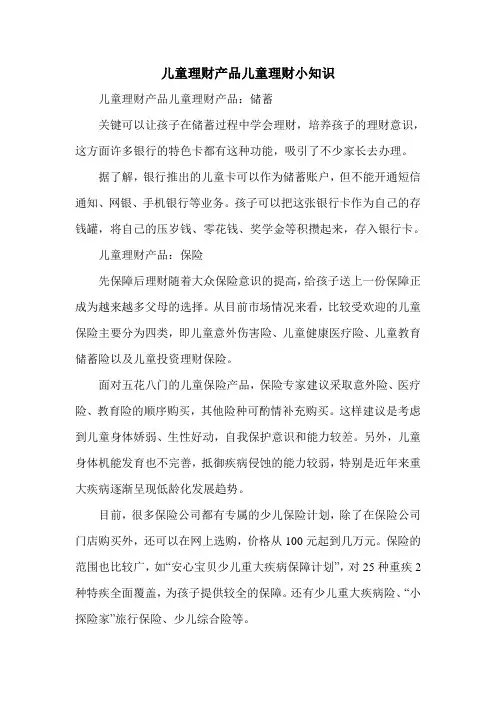 儿童理财产品儿童理财小知识

儿童理财产品儿童理财产品：储蓄

关键可以让孩子在储蓄过程中学会理财，培养孩子的理财意识，这方面许多银行的特色卡都有这种功能，吸引了不少家长去办理。

据了解，银行推出的儿童卡可以作为储蓄账户，但不能开通短信通知、网银、手机银行等业务。孩子可以把这张银行卡作为自己的存钱罐，将自己的压岁钱、零花钱、奖学金等积攒起来，存入银行卡。

儿童理财产品：保险

先保障后理财随着大众保险意识的提高，给孩子送上一份保障正成为越来越多父母的选择。从目前市场情况来看，比较受欢迎的儿童保险主要分为四类，即儿童意外伤害险、儿童健康医疗险、儿童教育储蓄险以及儿童投资理财保险。

面对五花八门的儿童保险产品，保险专家建议采取意外险、医疗险、教育险的顺序购买，其他险种可酌情补充购买。这样建议是考虑到儿童身体娇弱、生性好动，自我保护意识和能力较差。另外，儿童身体机能发育也不完善，抵御疾病侵蚀的能力较弱，特别是近年来重大疾病逐渐呈现低龄化发展趋势。

目前，很多保险公司都有专属的少儿保险计划，除了在保险公司门店购买外，还可以在网上选购，价格从 100 元起到几万元。保险的范围也比较广，如“安心宝贝少儿重大疾病保障计划”，对 25 种重疾 2 种特疾全面覆盖，为孩子提供较全的保障。还有少儿重大疾病险、“小探险家”旅行保险、少儿综合险等。